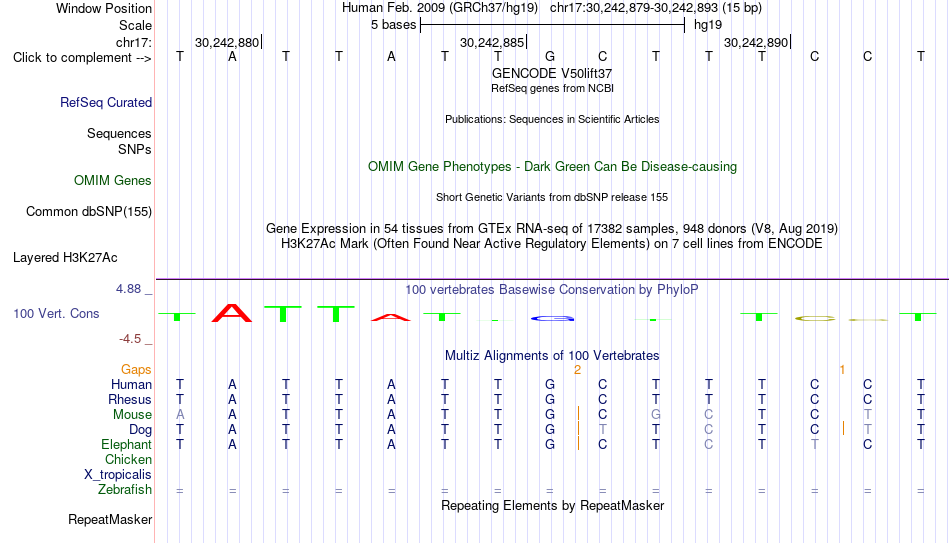 Window Position Human Feb. 2009 (GRCh37/hg19) chr17:30,242,879-30,242,893 (15 bp)
Scale 5 bases hg19
chr17: 30,242,880 30,242,885 30,242,890
Click to complement --> T A T T A T T G C T T T C C T
GENCODE V50lift37
RefSeq genes from NCBI
RefSeq Curated
Publications: Sequences in Scientific Articles
Sequences
SNPs
OMIM Gene Phenotypes - Dark Green Can Be Disease-causing
OMIM Genes
Short Genetic Variants from dbSNP release 155
Common dbSNP(155)
Gene Expression in 54 tissues from GTEx RNA-seq of 17382 samples, 948 donors (V8, Aug 2019)
H3K27Ac Mark (Often Found Near Active Regulatory Elements) on 7 cell lines from ENCODE
Layered H3K27Ac
4.88 _
100 vertebrates Basewise Conservation by PhyloP
100 Vert. Cons
-4.5 _
Multiz Alignments of 100 Vertebrates
Gaps 2 1
Human T A T T A T T G C T T T C C T
Rhesus T A T T A T T G C T T T C C T
Mouse A A T T A T T G C G C T C T T
Dog T A T T A T T G T T C T C T T
Elephant T A T T A T T G C T C T T C T
Chicken
X_tropicalis
Zebrafish = = = = = = = = = = = = = = =
Repeating Elements by RepeatMasker
RepeatMasker